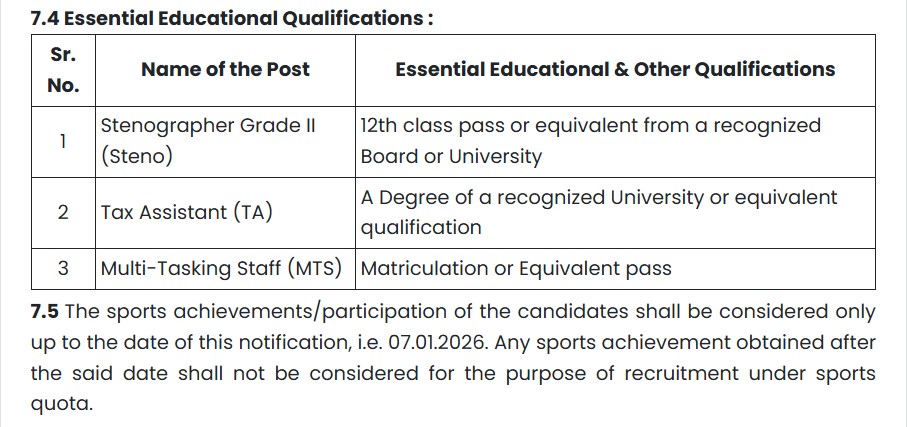 7.4 Essential Educational Qualifications :

| Sr. No. | Name of the Post | Essential Educational & Other Qualifications |
|---|---|---|
| 1 | Stenographer Grade II (Steno) | 12th class pass or equivalent from a recognized Board or University |
| 2 | Tax Assistant (TA) | A Degree of a recognized University or equivalent qualification |
| 3 | Multi-Tasking Staff (MTS) | Matriculation or Equivalent pass |

7.5 The sports achievements/participation of the candidates shall be considered only up to the date of this notification, i.e. 07.01.2026. Any sports achievement obtained after the said date shall not be considered for the purpose of recruitment under sports quota.